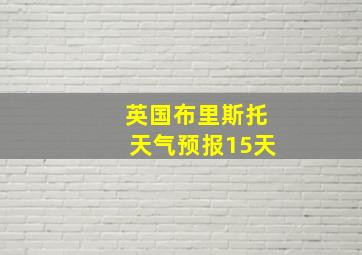 英国布里斯托
天气预报15天